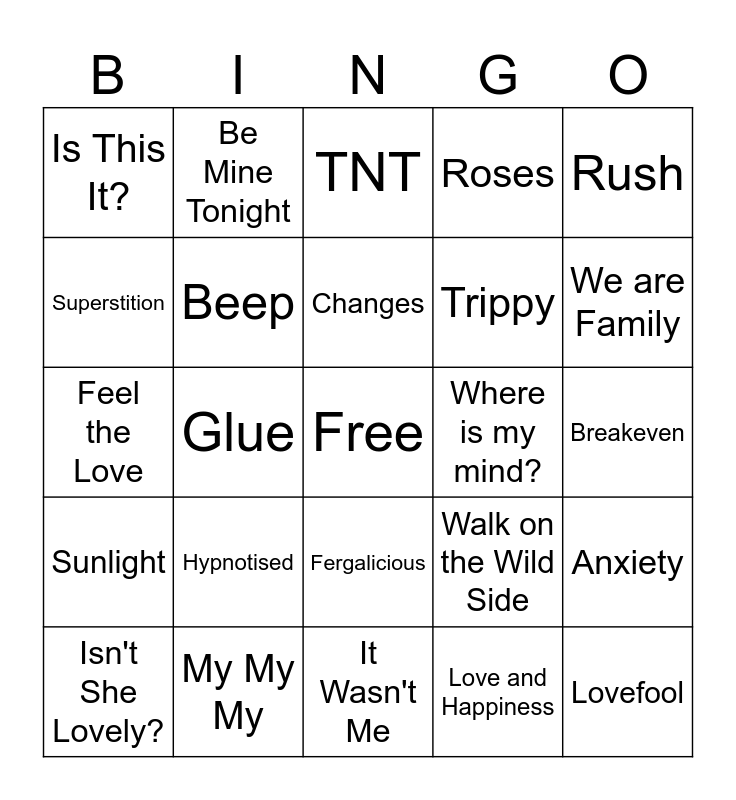 | B | I | N | G | O |
|---|---|---|---|---|
| Is This It? | Be Mine Tonight | TNT | Roses | Rush |
| Superstition | Beep | Changes | Trippy | We are Family |
| Feel the Love | Glue | Free | Where is my mind? | Breakeven |
| Sunlight | Hypnotised | Fergalicious | Walk on the Wild Side | Anxiety |
| Isn't She Lovely? | My My My | It Wasn't Me | Love and Happiness | Lovefool |